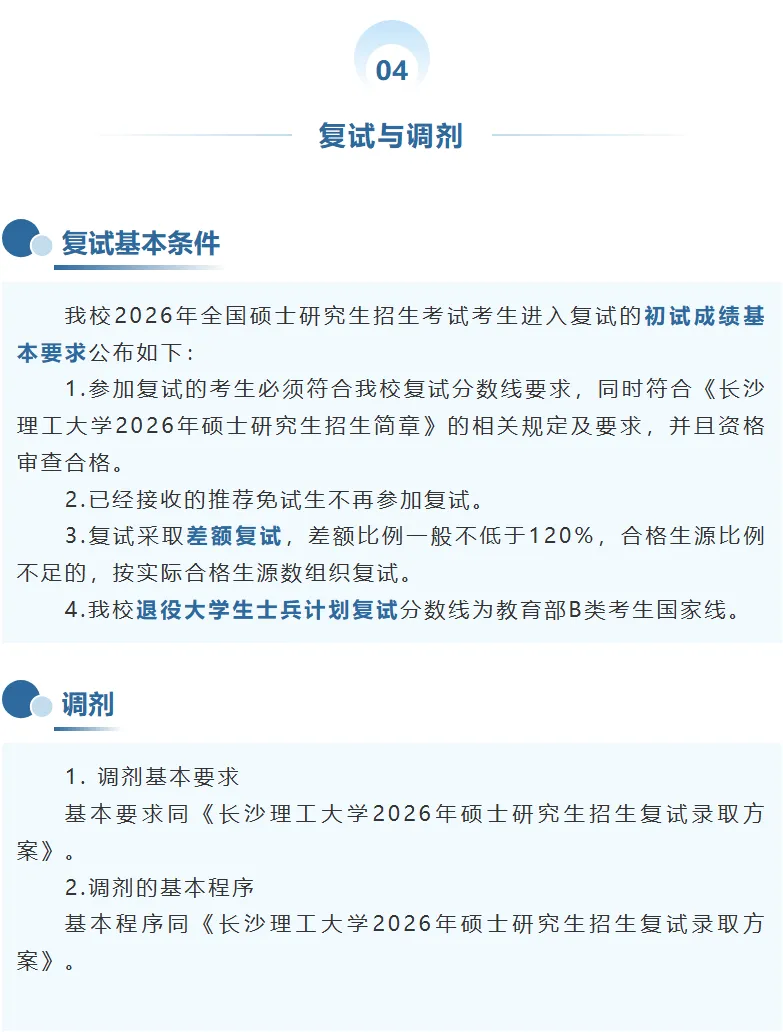 04

复试与调剂

复试基本条件

我校2026年全国硕士研究生招生考试考生进入复试的初试成绩基本要求公布如下：

1.参加复试的考生必须符合我校复试分数线要求，同时符合《长沙理工大学2026年硕士研究生招生简章》的相关规定及要求，并且资格审查合格。

2.已经接收的推荐免试生不再参加复试。

3.复试采取差额复试，差额比例一般不低于120%，合格生源比例不足的，按实际合格生源数组织复试。

4.我校退役大学生士兵计划复试分数线为教育部B类考生国家线。

调剂

1. 调剂基本要求

基本要求同《长沙理工大学2026年硕士研究生招生复试录取方案》。

2.调剂的基本程序

基本程序同《长沙理工大学2026年硕士研究生招生复试录取方案》。